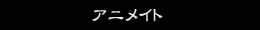 アニメイト